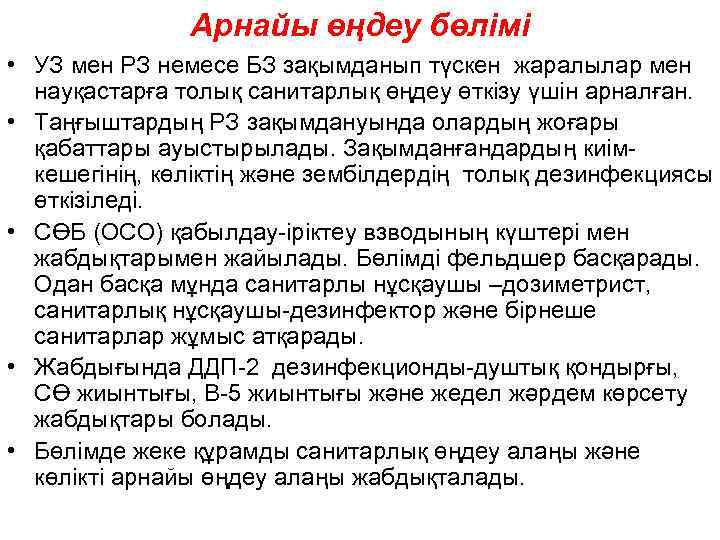 Арнайы өңдеу бөлімі

• УЗ мен РЗ немесе БЗ зақымданып түскен жаралылар мен науқастарға толық санитарлық өңдеу өткізу үшін арналған.
• Таңғыштардың РЗ зақымдануында олардың жоғары қабаттары ауыстырылады. Зақымданғандардың киім-кешегінің, көліктің және зембілдердің толық дезинфекциясы өткізіледі.
• СӨБ (ОСО) қабылдау-іріктеу взводының күштері мен жабдықтарымен жайылады. Бөлімді фельдшер басқарады. Одан басқа мұнда санитарлы нұсқаушы –дозиметрист, санитарлық нұсқаушы-дезинфектор және бірнеше санитарлар жұмыс атқарады.
• Жабдығында ДДП-2 дезинфекционды-душтық қондырғы, СӨ жиынтығы, В-5 жиынтығы және жедел жәрдем көрсету жабдықтары болады.
• Бөлімде жеке құрамды санитарлық өңдеу алаңы және көлікті арнайы өңдеу алаңы жабдықталады.